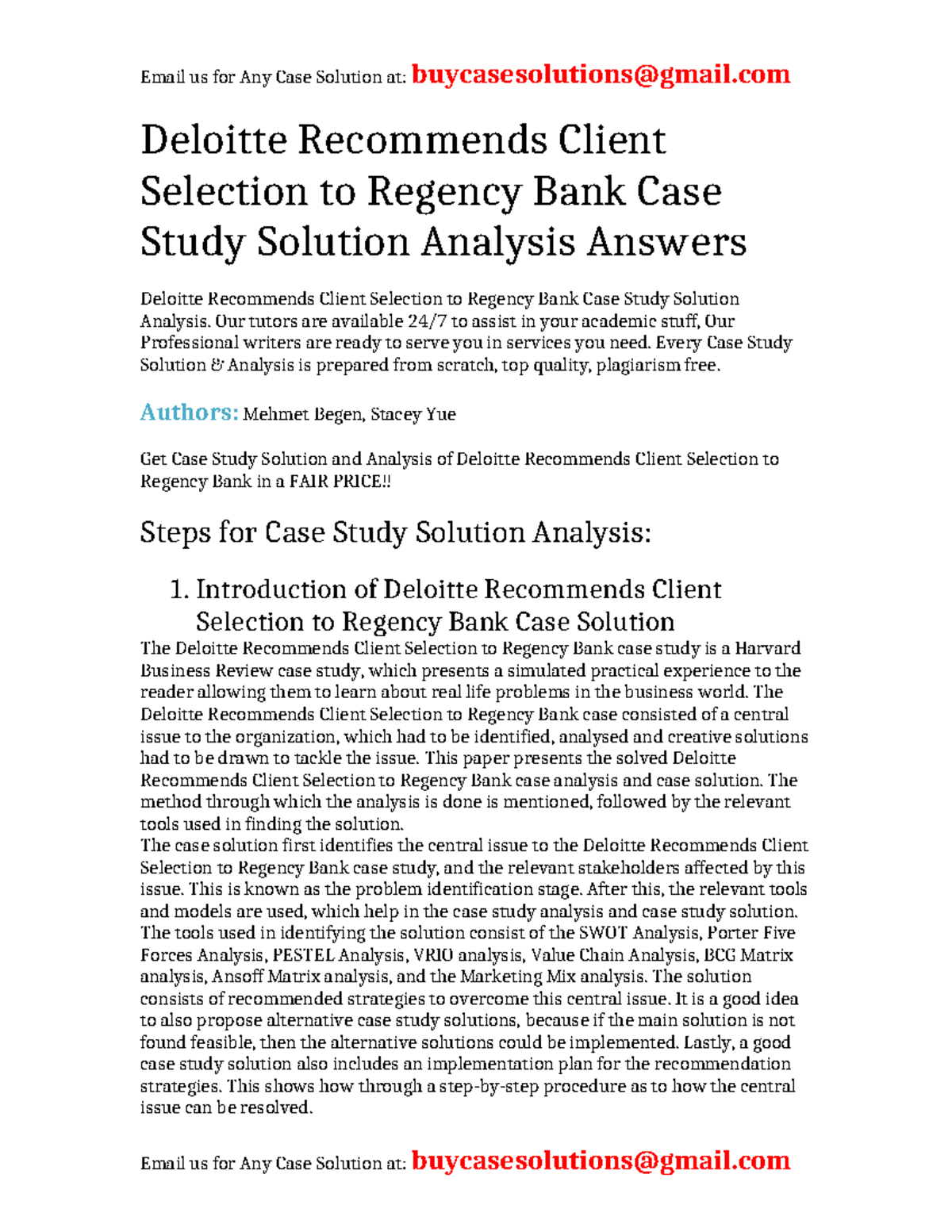 Email us for Any Case Solution at: buycasesolutions@gmail.com

Deloitte Recommends Client Selection to Regency Bank Case Study Solution Analysis Answers

Deloitte Recommends Client Selection to Regency Bank Case Study Solution Analysis. Our tutors are available 24/7 to assist in your academic stuff, Our Professional writers are ready to serve you in services you need. Every Case Study Solution & Analysis is prepared from scratch, top quality, plagiarism free.

Authors: Mehmet Begen, Stacey Yue

Get Case Study Solution and Analysis of Deloitte Recommends Client Selection to Regency Bank in a FAIR PRICE!!

Steps for Case Study Solution Analysis:

1. Introduction of Deloitte Recommends Client Selection to Regency Bank Case Solution

The Deloitte Recommends Client Selection to Regency Bank case study is a Harvard Business Review case study, which presents a simulated practical experience to the reader allowing them to learn about real life problems in the business world. The Deloitte Recommends Client Selection to Regency Bank case consisted of a central issue to the organization, which had to be identified, analysed and creative solutions had to be drawn to tackle the issue. This paper presents the solved Deloitte Recommends Client Selection to Regency Bank case analysis and case solution. The method through which the analysis is done is mentioned, followed by the relevant tools used in finding the solution.
The case solution first identifies the central issue to the Deloitte Recommends Client Selection to Regency Bank case study, and the relevant stakeholders affected by this issue. This is known as the problem identification stage. After this, the relevant tools and models are used, which help in the case study analysis and case study solution. The tools used in identifying the solution consist of the SWOT Analysis, Porter Five Forces Analysis, PESTEL Analysis, VRIO analysis, Value Chain Analysis, BCG Matrix analysis, Ansoff Matrix analysis, and the Marketing Mix analysis. The solution consists of recommended strategies to overcome this central issue. It is a good idea to also propose alternative case study solutions, because if the main solution is not found feasible, then the alternative solutions could be implemented. Lastly, a good case study solution also includes an implementation plan for the recommendation strategies. This shows how through a step-by-step procedure as to how the central issue can be resolved.

Email us for Any Case Solution at: buycasesolutions@gmail.com